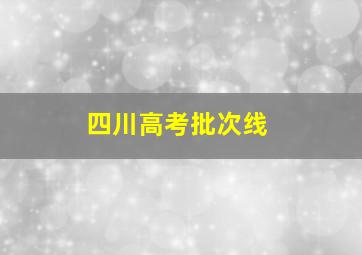 四川高考批次线